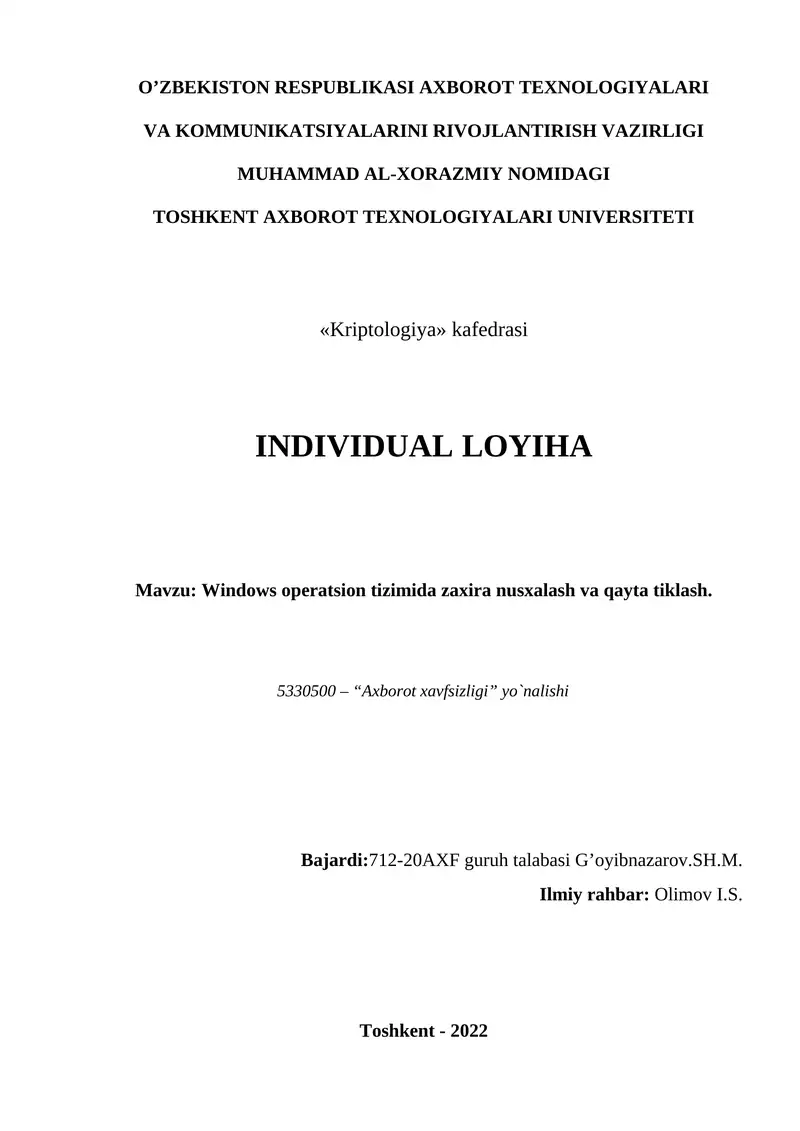 O’ZBEKISTON RESPUBLIKASI AXBOROT TEXNOLOGIYALARI

VA KOMMUNIKATSIYALARINI RIVOJLANTIRISH VAZIRLIGI

MUHAMMAD AL-XORAZMIY NOMIDAGI

TOSHKENT AXBOROT TEXNOLOGIYALARI UNIVERSITETI

«Kriptologiya» kafedrasi

INDIVIDUAL LOYIHA

Mavzu: Windows operatsion tizimida zaxira nusxalash va qayta tiklash.

5330500 – “Axborot xavfsizligi” yo`nalishi

Bajardi:712-20AXF guruh talabasi G’oyibnazarov.SH.M.

Ilmiy rahbar: Olimov I.S.

Toshkent - 2022